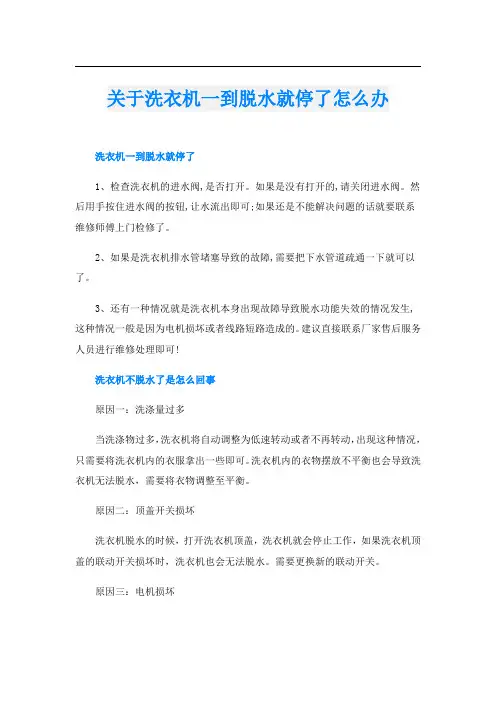 关于洗衣机一到脱水就停了怎么办

洗衣机一到脱水就停了

1、检查洗衣机的进水阀，是否打开。如果是没有打开的，请关闭进水阀。然后用手按住进水阀的按钮，让水流出即可；如果还是不能解决问题的话就要联系维修师傅上门检修了。

2、如果是洗衣机排水管堵塞导致的故障，需要把下水管道疏通一下就可以了。

3、还有一种情况就是洗衣机本身出现故障导致脱水功能失效的情况发生，这种情况一般是因为电机损坏或者线路短路造成的。建议直接联系厂家售后服务人员进行维修处理即可！

洗衣机不脱水了是怎么回事

原因一：洗涤量过多

当洗涤物过多，洗衣机将自动调整为低速转动或者不再转动，出现这种情况，只需要将洗衣机内的衣服拿出一些即可。洗衣机内的衣物摆放不平衡也会导致洗衣机无法脱水，需要将衣物调整至平衡。

原因二：顶盖开关损坏

洗衣机脱水的时候，打开洗衣机顶盖，洗衣机就会停止工作，如果洗衣机顶盖的联动开关损坏时，洗衣机也会无法脱水。需要更换新的联动开关。

原因三：电机损坏